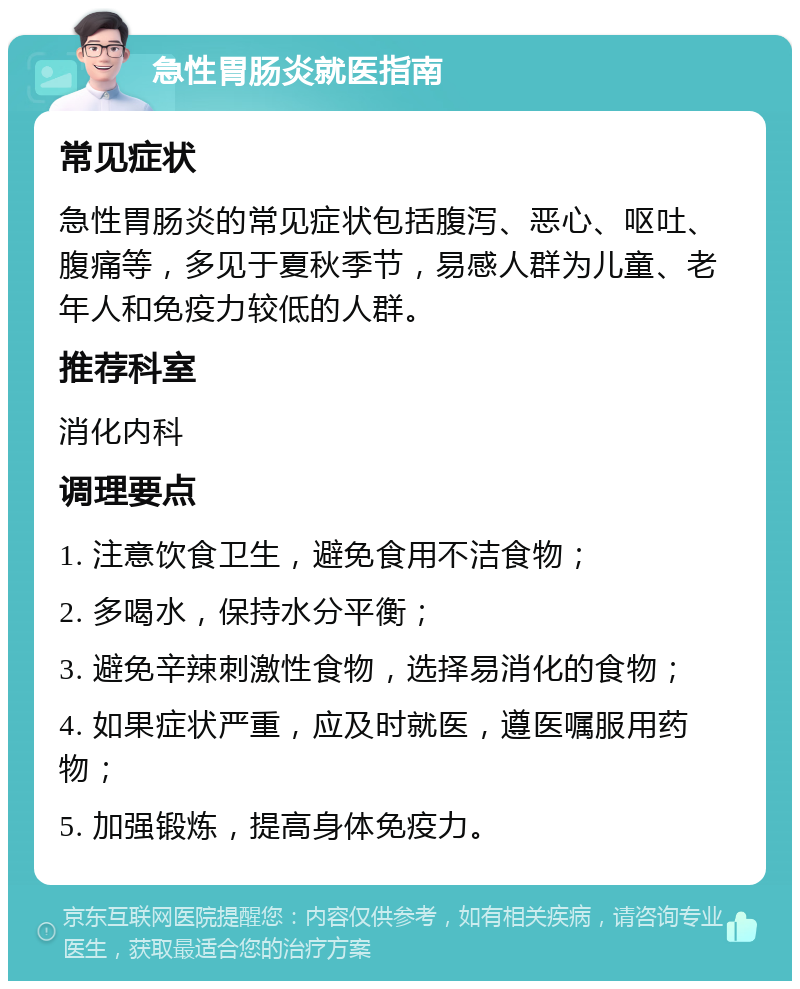 急性胃肠炎就医指南

常见症状

急性胃肠炎的常见症状包括腹泻、恶心、呕吐、腹痛等，多见于夏秋季节，易感人群为儿童、老年人和免疫力较低的人群。

推荐科室

消化内科

调理要点

1. 注意饮食卫生，避免食用不洁食物；

2. 多喝水，保持水分平衡；

3. 避免辛辣刺激性食物，选择易消化的食物；

4. 如果症状严重，应及时就医，遵医嘱服用药物；

5. 加强锻炼，提高身体免疫力。

京东互联网医院提醒您：内容仅供参考，如有相关疾病，请咨询专业医生，获取最适合您的治疗方案